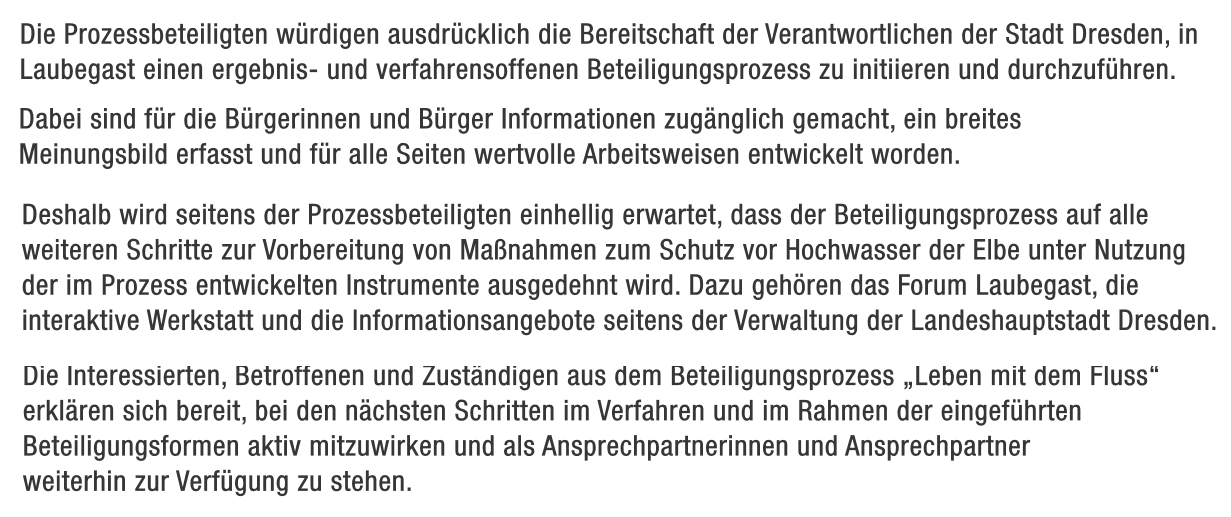 Die Prozessbeteiligten würdigen ausdrücklich die Bereitschaft der Verantwortlichen der Stadt Dresden, in Laubegast einen ergebnis- und verfahrensoffenen Beteiligungsprozess zu initiieren und durchzuführen.

Dabei sind für die Bürgerinnen und Bürger Informationen zugänglich gemacht, ein breites Meinungsbild erfasst und für alle Seiten wertvolle Arbeitsweisen entwickelt worden.

Deshalb wird seitens der Prozessbeteiligten einhellig erwartet, dass der Beteiligungsprozess auf alle weiteren Schritte zur Vorbereitung von Maßnahmen zum Schutz vor Hochwasser der Elbe unter Nutzung der im Prozess entwickelten Instrumente ausgedehnt wird. Dazu gehören das Forum Laubegast, die interaktive Werkstatt und die Informationsangebote seitens der Verwaltung der Landeshauptstadt Dresden.

Die Interessierten, Betroffenen und Zuständigen aus dem Beteiligungsprozess „Leben mit dem Fluss“ erklären sich bereit, bei den nächsten Schritten im Verfahren und im Rahmen der eingeführten Beteiligungsformen aktiv mitzuwirken und als Ansprechpartnerinnen und Ansprechpartner weiterhin zur Verfügung zu stehen.